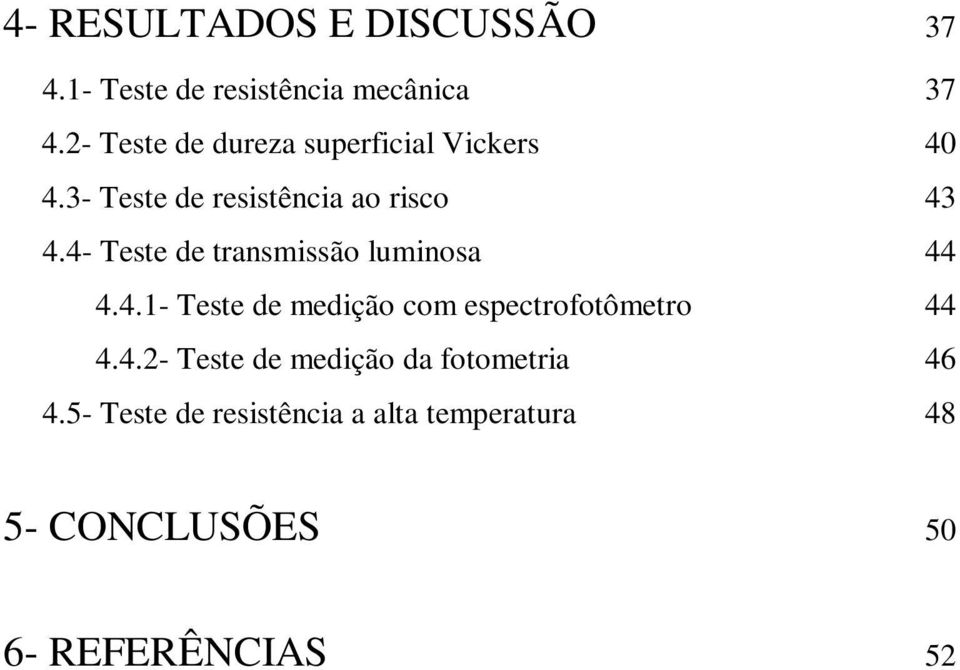 4- RESULTADOS E DISCUSSÃO 37

4.1- Teste de resistência mecânica 37

4.2- Teste de dureza superficial Vickers 40

4.3- Teste de resistência ao risco 43

4.4- Teste de transmissão luminosa 44

4.4.1- Teste de medição com espectrofotômetro 44

4.4.2- Teste de medição da fotometria 46

4.5- Teste de resistência a alta temperatura 48

5- CONCLUSÕES 50

6- REFERÊNCIAS 52